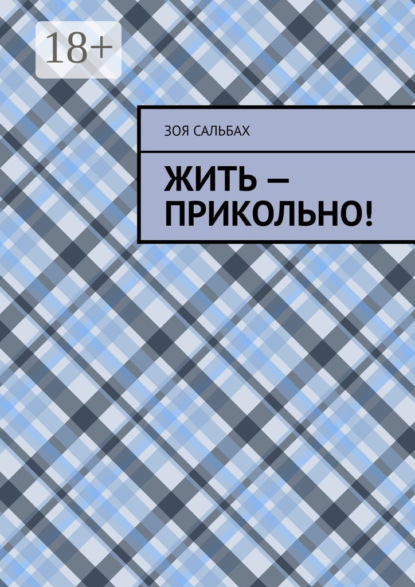 18+

ЗОЯ САЛЬБАХ

ЖИТЬ — ПРИКОЛЬНО!